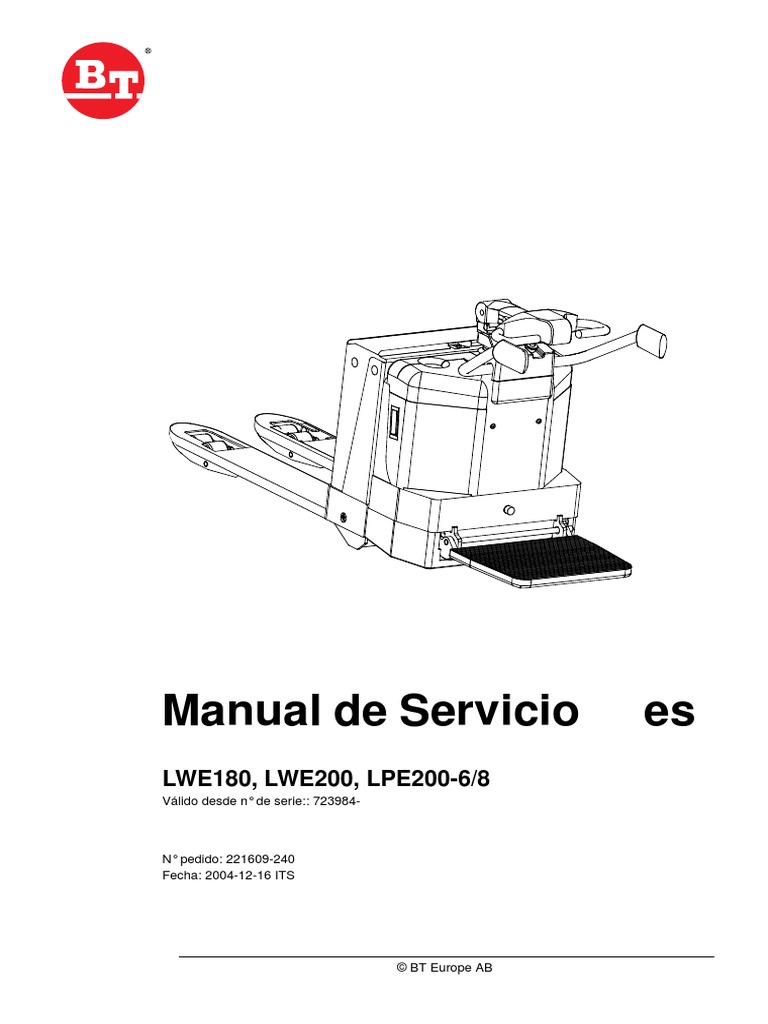 BT®

Manual de Servicio es

LWE180, LWE200, LPE200-6/8

Válido desde n° de serie:: 723984-

N° pedido: 221609-240
Fecha: 2004-12-16 ITS

© BT Europe AB